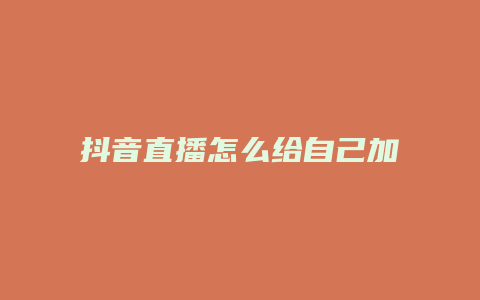 抖音直播怎么给自己加